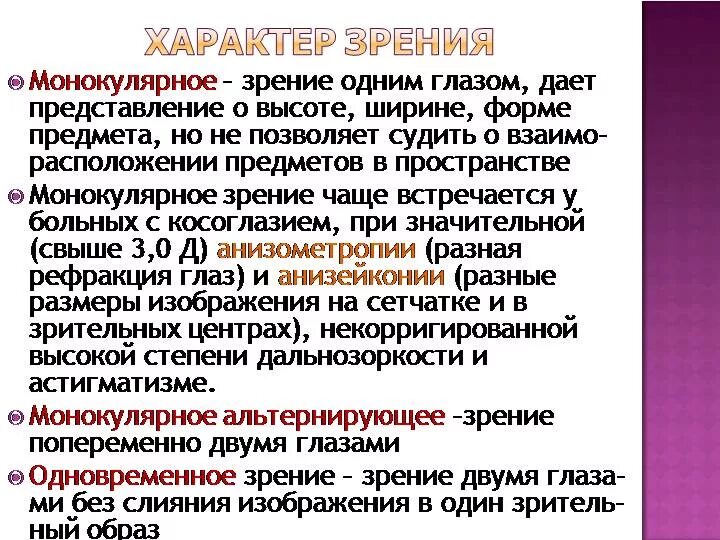 ХАРАКТЕР ЗРЕНИЯ

Монокулярное – зрение одним глазом, дает представление о высоте, ширине, форме предмета, но не позволяет судить о взаиморасположении предметов в пространстве

Монокулярное зрение чаще встречается у больных с косоглазием, при значительной (свыше 3,0 Д) анизометропии (разная рефракция глаз) и анизейконии (разные размеры изображения на сетчатке и в зрительных центрах), некорригированной высокой степени дальнозоркости и астигматизме.

Монокулярное альтернирующее –зрение попеременно двумя глазами

Одновременное зрение – зрение двумя глазами без слияния изображения в один зрительный образ